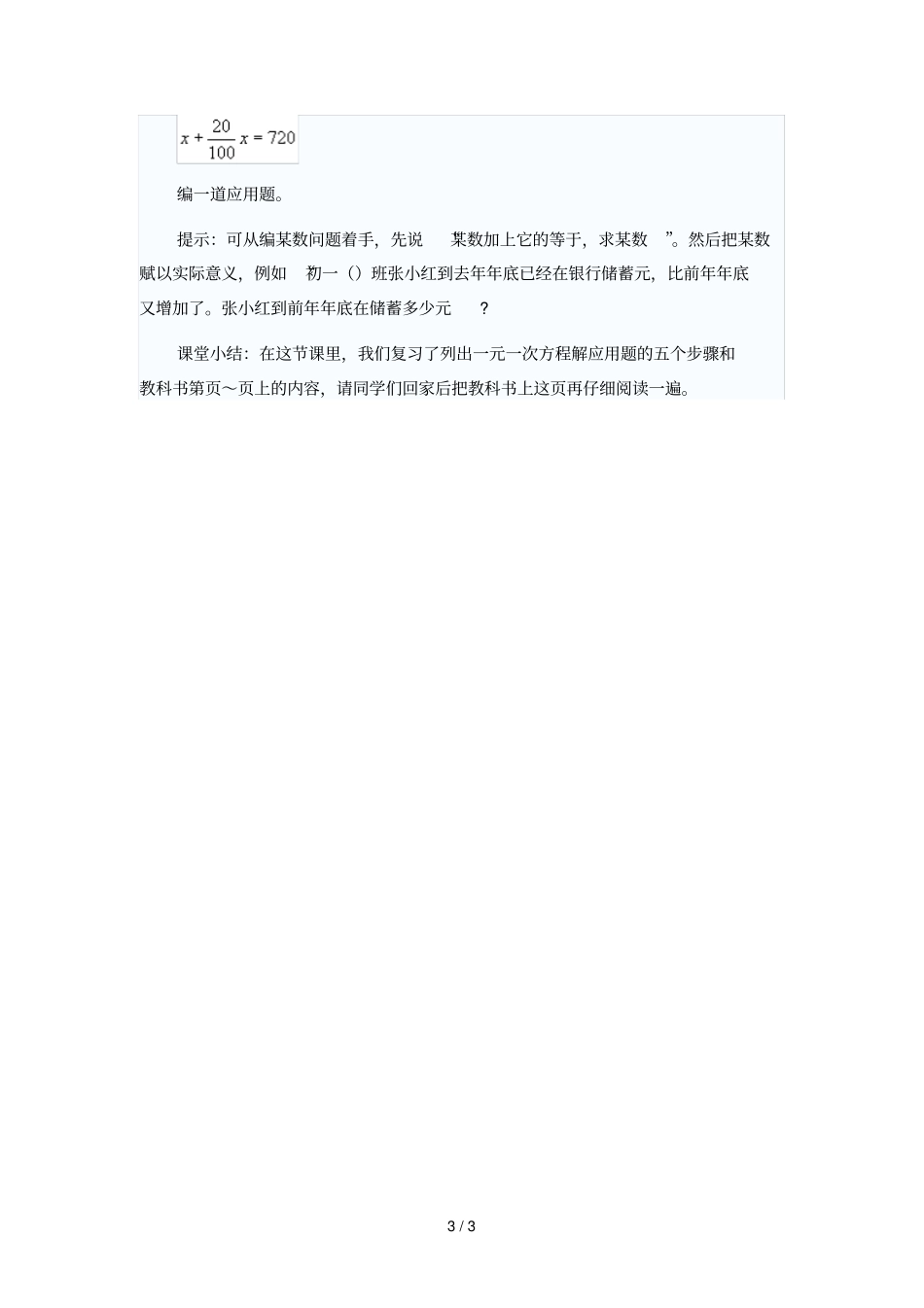 $x+\frac{20}{100}x=720$

编一道应用题。

提示：可从编某数问题着手，先说　某数加上它的等于，求某数　”。然后把某数赋以实际意义，例如　初一（）班张小红到去年年底已经在银行储蓄元，比前年年底又增加了。张小红到前年年底在储蓄多少元　？

课堂小结：在这节课里，我们复习了列出一元一次方程解应用题的五个步骤和教科书第页～页上的内容，请同学们回家后把教科书上这页再仔细阅读一遍。

3 / 3